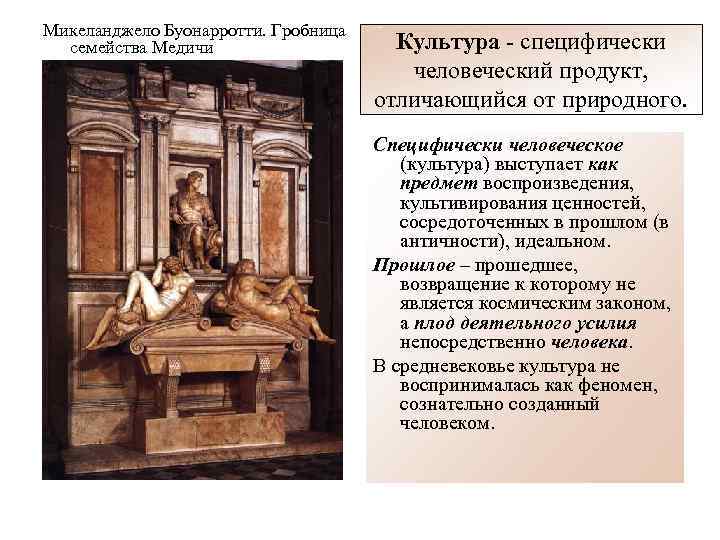 Микеланджело Буонарротти. Гробница семейства Медичи

Культура - специфически человеческий продукт, отличающийся от природного.

Специфически человеческое (культура) выступает как предмет воспроизведения, культивирования ценностей, сосредоточенных в прошлом (в античности), идеальном.

Прошлое – прошедшее, возвращение к которому не является космическим законом, а плод деятельного усилия непосредственно человека.

В средневековье культура не воспринималась как феномен, сознательно созданный человеком.